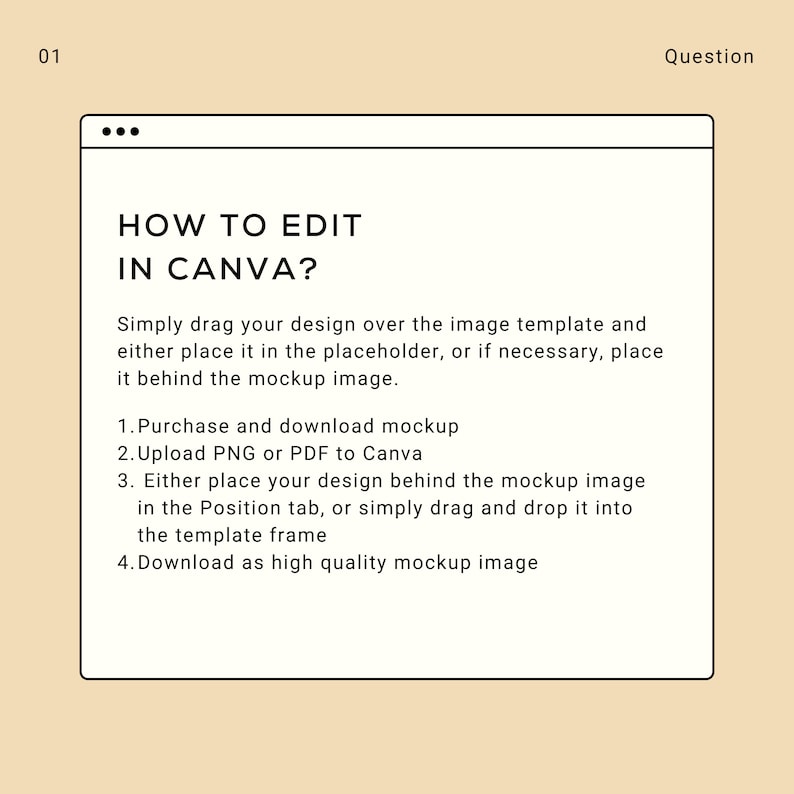 01

Question

HOW TO EDIT IN CANVA?

Simply drag your design over the image template and either place it in the placeholder, or if necessary, place it behind the mockup image.

1. Purchase and download mockup
2. Upload PNG or PDF to Canva
3. Either place your design behind the mockup image in the Position tab, or simply drag and drop it into the template frame
4. Download as high quality mockup image